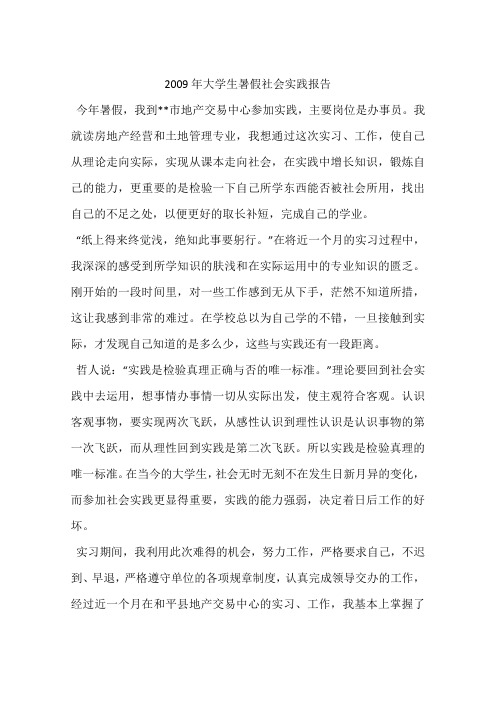 2009 年大学生暑假社会实践报告

今年暑假，我到**市地产交易中心参加实践，主要岗位是办事员。我就读房地产经营和土地管理专业，我想通过这次实习、工作，使自己从理论走向实际，实现从课本走向社会，在实践中增长知识，锻炼自己的能力，更重要的是检验一下自己所学东西能否被社会所用，找出自己的不足之处，以便更好的取长补短，完成自己的学业。

“纸上得来终觉浅，绝知此事要躬行。”在将近一个月的实习过程中，我深深的感受到所学知识的肤浅和在实际运用中的专业知识的匮乏。刚开始的一段时间里，对一些工作感到无从下手，茫然不知道所措，这让我感到非常的难过。在学校总以为自己学的不错，一旦接触到实际，才发现自己知道的是多么少，这些与实践还有一段距离。

哲人说：“实践是检验真理正确与否的唯一标准。”理论要回到社会实践中去运用，想事情办事情一切从实际出发，使主观符合客观。认识客观事物，要实现两次飞跃，从感性认识到理性认识是认识事物的第一次飞跃，而从理性回到实践是第二次飞跃。所以实践是检验真理的唯一标准。在当今的大学生，社会无时无刻不在发生日新月异的变化，而参加社会实践更显得重要，实践的能力强弱，决定着日后工作的好坏。

实习期间，我利用此次难得的机会，努力工作，严格要求自己，不迟到、早退，严格遵守单位的各项规章制度，认真完成领导交办的工作，经过近一个月在和平县地产交易中心的实习、工作，我基本上掌握了